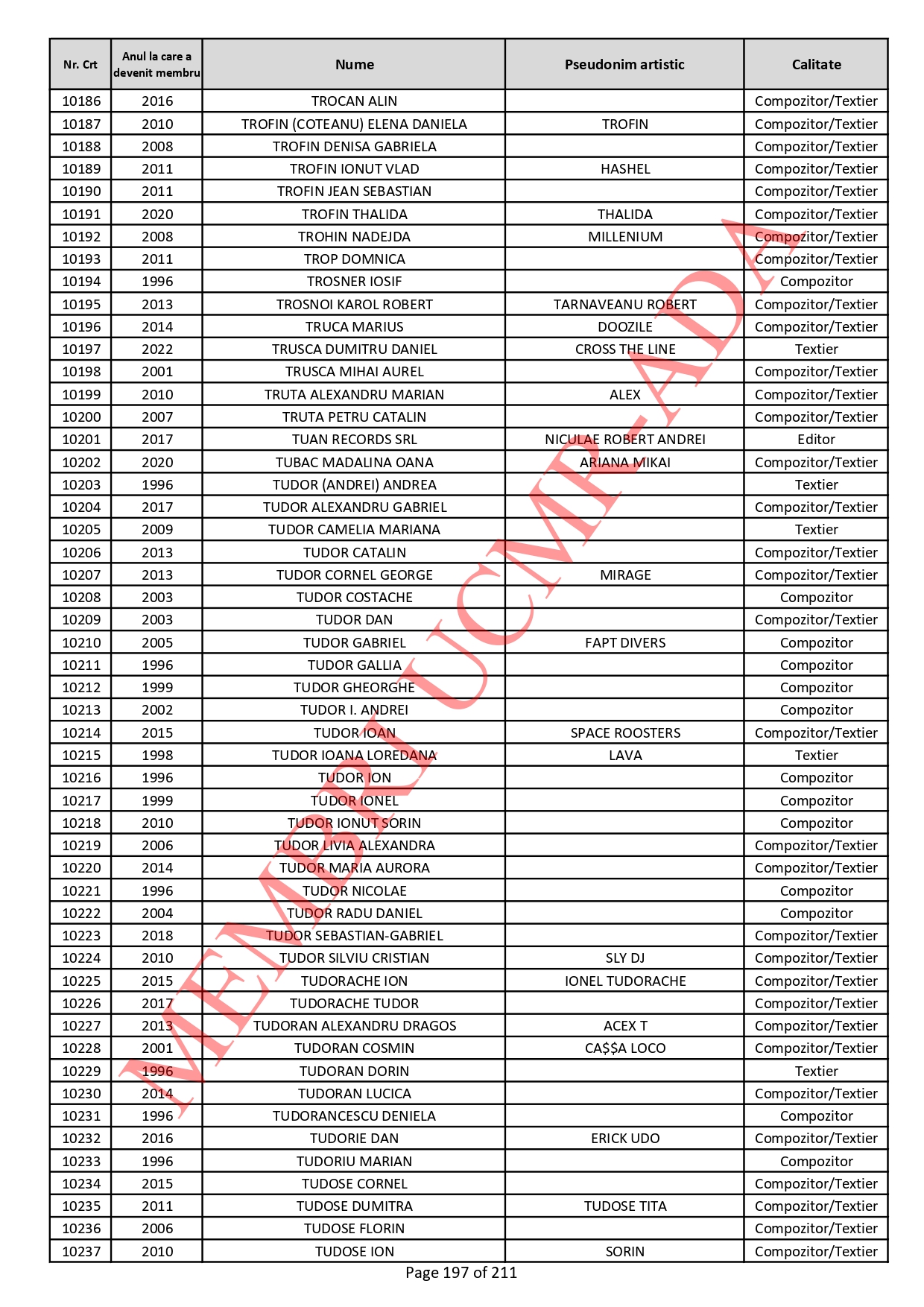 | Nr. Crt | Anul la care a devenit membru | Nume | Pseudonim artistic | Calitate |
|---|---|---|---|---|
| 10186 | 2016 | TROCAN ALIN | | Compozitor/Textier |
| 10187 | 2010 | TROFIN (COTEANU) ELENA DANIELA | TROFIN | Compozitor/Textier |
| 10188 | 2008 | TROFIN DENISA GABRIELA | | Compozitor/Textier |
| 10189 | 2011 | TROFIN IONUT VLAD | HASHEL | Compozitor/Textier |
| 10190 | 2011 | TROFIN JEAN SEBASTIAN | | Compozitor/Textier |
| 10191 | 2020 | TROFIN THALIDA | THALIDA | Compozitor/Textier |
| 10192 | 2008 | TROHIN NADEJDA | MILLENIUM | Compozitor/Textier |
| 10193 | 2011 | TROP DOMNICA | | Compozitor/Textier |
| 10194 | 1996 | TROSNER IOSIF | | Compozitor |
| 10195 | 2013 | TROSNOI KAROL ROBERT | TARNAVEANU ROBERT | Compozitor/Textier |
| 10196 | 2014 | TRUCA MARIUS | DOOZILE | Compozitor/Textier |
| 10197 | 2022 | TRUSCA DUMITRU DANIEL | CROSS THE LINE | Textier |
| 10198 | 2001 | TRUSCA MIHAI AUREL | | Compozitor/Textier |
| 10199 | 2010 | TRUTA ALEXANDRU MARIAN | ALEX | Compozitor/Textier |
| 10200 | 2007 | TRUTA PETRU CATALIN | | Compozitor/Textier |
| 10201 | 2017 | TUAN RECORDS SRL | NICULAE ROBERT ANDREI | Editor |
| 10202 | 2020 | TUBAC MADALINA OANA | ARIANA MIKAI | Compozitor/Textier |
| 10203 | 1996 | TUDOR (ANDREI) ANDREA | | Textier |
| 10204 | 2017 | TUDOR ALEXANDRU GABRIEL | | Compozitor/Textier |
| 10205 | 2009 | TUDOR CAMELIA MARIANA | | Textier |
| 10206 | 2013 | TUDOR CATALIN | | Compozitor/Textier |
| 10207 | 2013 | TUDOR CORNEL GEORGE | MIRAGE | Compozitor/Textier |
| 10208 | 2003 | TUDOR COSTACHE | | Compozitor |
| 10209 | 2003 | TUDOR DAN | | Compozitor/Textier |
| 10210 | 2005 | TUDOR GABRIEL | FAPT DIVERS | Compozitor |
| 10211 | 1996 | TUDOR GALLIA | | Compozitor |
| 10212 | 1999 | TUDOR GHEORGHE | | Compozitor |
| 10213 | 2002 | TUDOR I. ANDREI | | Compozitor |
| 10214 | 2015 | TUDOR IOAN | SPACE ROOSTERS | Compozitor/Textier |
| 10215 | 1998 | TUDOR IOANA LOREDANA | LAVA | Textier |
| 10216 | 1996 | TUDOR ION | | Compozitor |
| 10217 | 1999 | TUDOR IONEL | | Compozitor |
| 10218 | 2010 | TUDOR IONUT SORIN | | Compozitor |
| 10219 | 2006 | TUDOR LIVIA ALEXANDRA | | Compozitor/Textier |
| 10220 | 2014 | TUDOR MARIA AURORA | | Compozitor/Textier |
| 10221 | 1996 | TUDOR NICOLAE | | Compozitor |
| 10222 | 2004 | TUDOR RADU DANIEL | | Compozitor |
| 10223 | 2018 | TUDOR SEBASTIAN-GABRIEL | | Compozitor/Textier |
| 10224 | 2010 | TUDOR SILVIU CRISTIAN | SLY DJ | Compozitor/Textier |
| 10225 | 2015 | TUDORACHE ION | IONEL TUDORACHE | Compozitor/Textier |
| 10226 | 2017 | TUDORACHE TUDOR | | Compozitor/Textier |
| 10227 | 2013 | TUDORAN ALEXANDRU DRAGOS | ACEX T | Compozitor/Textier |
| 10228 | 2001 | TUDORAN COSMIN | CA$$A LOCO | Compozitor/Textier |
| 10229 | 1996 | TUDORAN DORIN | | Textier |
| 10230 | 2014 | TUDORAN LUCICA | | Compozitor/Textier |
| 10231 | 1996 | TUDORANCESCU DENIELA | | Compozitor |
| 10232 | 2016 | TUDORIE DAN | ERICK UDO | Compozitor/Textier |
| 10233 | 1996 | TUDORIU MARIAN | | Compozitor |
| 10234 | 2015 | TUDOSE CORNEL | | Compozitor/Textier |
| 10235 | 2011 | TUDOSE DUMITRA | TUDOSE TITA | Compozitor/Textier |
| 10236 | 2006 | TUDOSE FLORIN | | Compozitor/Textier |
| 10237 | 2010 | TUDOSE ION | SORIN | Compozitor/Textier |

MEMBRI UCMR-ADA

Page 197 of 211